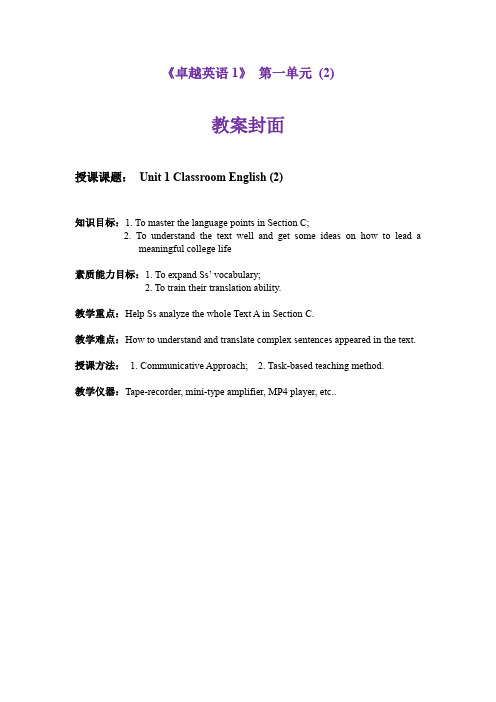 《卓越英语 1》 第一单元 (2)

教案封面

授课课题： Unit 1 Classroom English (2)

知识目标：1. To master the language points in Section C;
2. To understand the text well and get some ideas on how to lead a meaningful college life

素质能力目标：1. To expand Ss' vocabulary;
2. To train their translation ability.

教学重点：Help Ss analyze the whole Text A in Section C.

教学难点：How to understand and translate complex sentences appeared in the text.

授课方法： 1. Communicative Approach; 2. Task-based teaching method.

教学仪器：Tape-recorder, mini-type amplifier, MP4 player, etc..